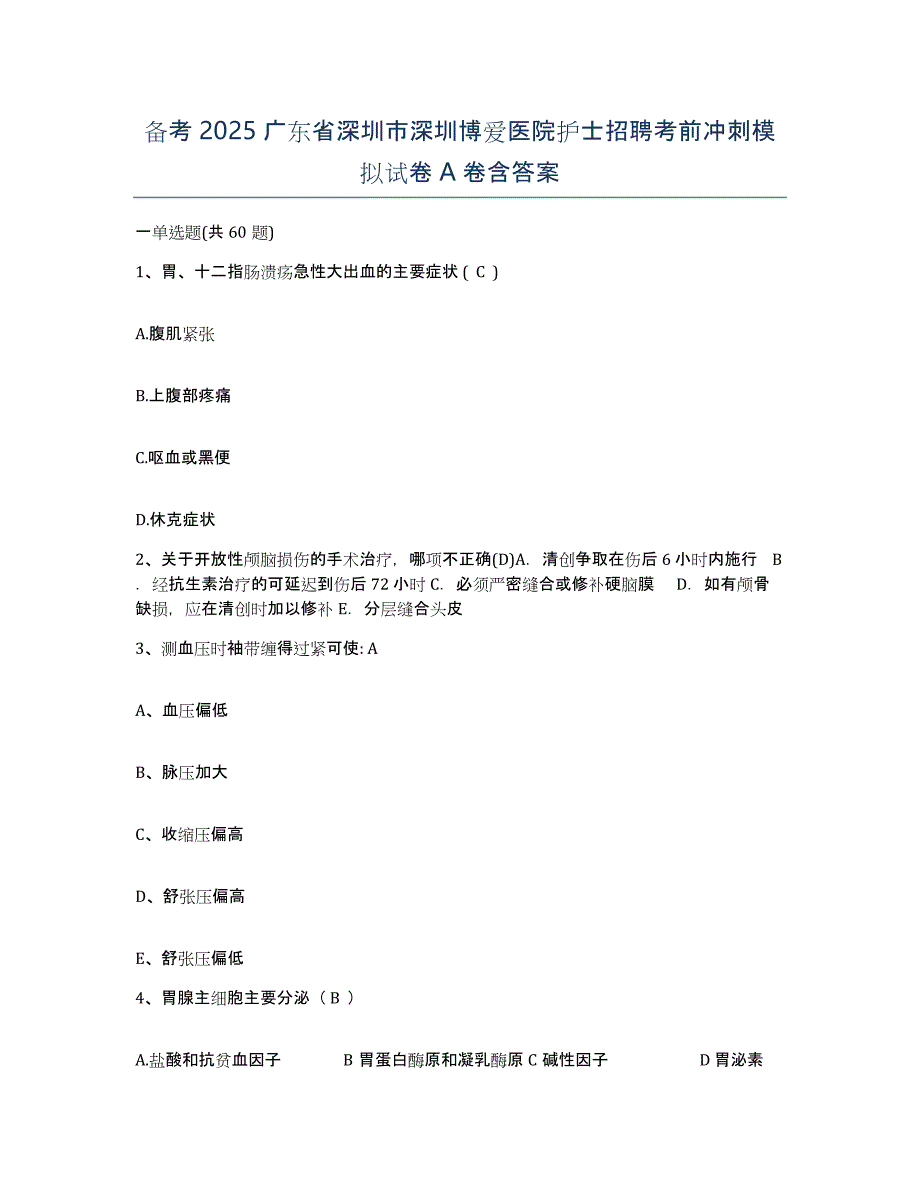 备考 2025 广东省深圳市深圳博爱医院护士招聘考前冲刺模拟试卷 A 卷含答案

一单选题(共 60 题)

1、胃、十二指肠溃疡急性大出血的主要症状（ C ）

A.腹肌紧张

B.上腹部疼痛

C.呕血或黑便

D.休克症状

2、关于开放性颅脑损伤的手术治疗，哪项不正确(D)A. 清创争取在伤后 6 小时内施行 B. 经抗生素治疗的可延迟到伤后 72 小时 C. 必须严密缝合或修补硬脑膜 D. 如有颅骨缺损，应在清创时加以修补 E. 分层缝合头皮

3、测血压时袖带缠得过紧可使: A

A、血压偏低

B、脉压加大

C、收缩压偏高

D、舒张压偏高

E、舒张压偏低

4、胃腺主细胞主要分泌（ B ）

A.盐酸和抗贫血因子 B 胃蛋白酶原和凝乳酶原 C 碱性因子 D 胃泌素